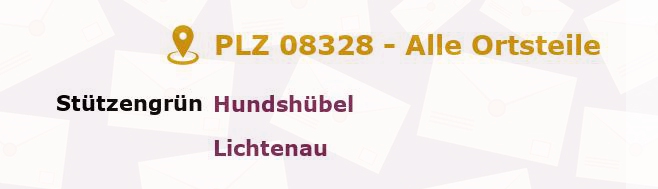 PLZ 08328 - Alle Ortsteile

Stützengrün Hundshübel

Lichtenau